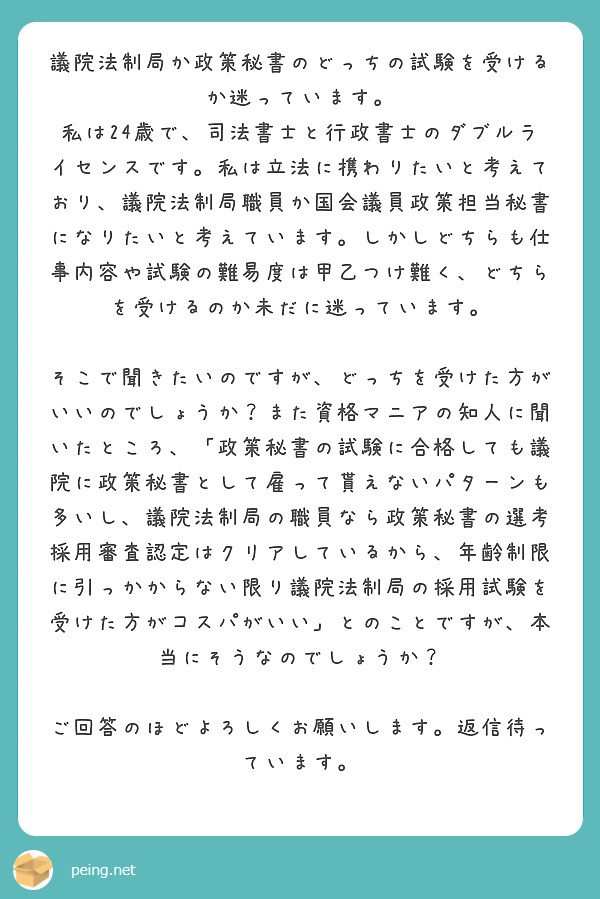 議院法制局か政策秘書のどっちの試験を受けるか迷っています。
私は24歳で、司法書士と行政書士のダブルライセンスです。私は立法に携わりたいと考えており、議院法制局職員か国会議員政策担当秘書になりたいと考えています。しかしどちらも仕事内容や試験の難易度は甲乙つけ難く、どちらを受けるのか未だに迷っています。

そこで聞きたいのですが、どっちを受けた方がいいのでしょうか？また資格マニアの知人に聞いたところ、「政策秘書の試験に合格しても議院に政策秘書として雇って貰えないパターンも多いし、議院法制局の職員なら政策秘書の選考採用審査認定はクリアしているから、年齢制限に引っかからない限り議院法制局の採用試験を受けた方がコスパがいい」とのことですが、本当にそうなのでしょうか？

ご回答のほどよろしくお願いします。返信待っています。

peing.net